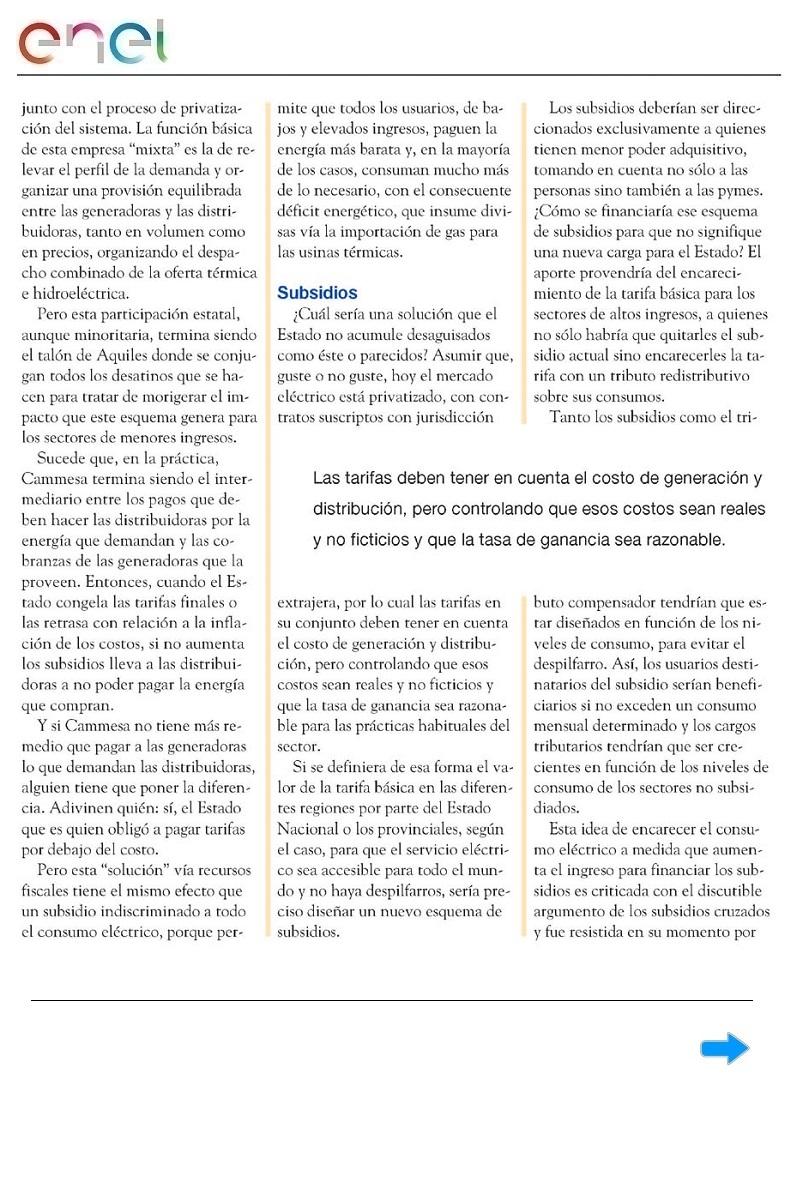 enel

junto con el proceso de privatización del sistema. La función básica de esta empresa "mixta" es la de relevar el perfil de la demanda y organizar una provisión equilibrada entre las generadoras y las distribuidoras, tanto en volumen como en precios, organizando el despacho combinado de la oferta térmica e hidroeléctrica.

Pero esta participación estatal, aunque minoritaria, termina siendo el talón de Aquiles donde se conjugan todos los desatinos que se hacen para tratar de morigerar el impacto que este esquema genera para los sectores de menores ingresos.

Sucede que, en la práctica, Cammesa termina siendo el intermediario entre los pagos que deben hacer las distribuidoras por la energía que demandan y las cobranzas de las generadoras que la proveen. Entonces, cuando el Estado congela las tarifas finales o las retrasa con relación a la inflación de los costos, si no aumenta los subsidios lleva a las distribuidoras a no poder pagar la energía que compran.

Y si Cammesa no tiene más remedio que pagar a las generadoras lo que demandan las distribuidoras, alguien tiene que poner la diferencia. Adivinen quién: sí, el Estado que es quien obligó a pagar tarifas por debajo del costo.

Pero esta "solución" vía recursos fiscales tiene el mismo efecto que un subsidio indiscriminado a todo el consumo eléctrico, porque permite que todos los usuarios, de bajos y elevados ingresos, paguen la energía más barata y, en la mayoría de los casos, consuman mucho más de lo necesario, con el consecuente déficit energético, que insume divisas vía la importación de gas para las usinas térmicas.

Subsidios

¿Cuál sería una solución que el Estado no acumule desaguisados como éste o parecidos? Asumir que, guste o no guste, hoy el mercado eléctrico está privatizado, con contratos suscriptos con jurisdicción extrajera, por lo cual las tarifas en su conjunto deben tener en cuenta el costo de generación y distribución, pero controlando que esos costos sean reales y no ficticios y que la tasa de ganancia sea razonable para las prácticas habituales del sector.

Si se definiera de esa forma el valor de la tarifa básica en las diferentes regiones por parte del Estado Nacional o los provinciales, según el caso, para que el servicio eléctrico sea accesible para todo el mundo y no haya despilfarros, sería preciso diseñar un nuevo esquema de subsidios.

Los subsidios deberían ser direccionados exclusivamente a quienes tienen menor poder adquisitivo, tomando en cuenta no sólo a las personas sino también a las pymes. ¿Cómo se financiaría ese esquema de subsidios para que no signifique una nueva carga para el Estado? El aporte provendría del encarecimiento de la tarifa básica para los sectores de altos ingresos, a quienes no sólo habría que quitarles el subsidio actual sino encarecerles la tarifa con un tributo redistributivo sobre sus consumos.

Tanto los subsidios como el tributo compensador tendrían que estar diseñados en función de los niveles de consumo, para evitar el despilfarro. Así, los usuarios destinatarios del subsidio serían beneficiarios si no exceden un consumo mensual determinado y los cargos tributarios tendrían que ser crecientes en función de los niveles de consumo de los sectores no subsidiados.

Esta idea de encarecer el consumo eléctrico a medida que aumenta el ingreso para financiar los subsidios es criticada con el discutible argumento de los subsidios cruzados y fue resistida en su momento por

Las tarifas deben tener en cuenta el costo de generación y distribución, pero controlando que esos costos sean reales y no ficticios y que la tasa de ganancia sea razonable.